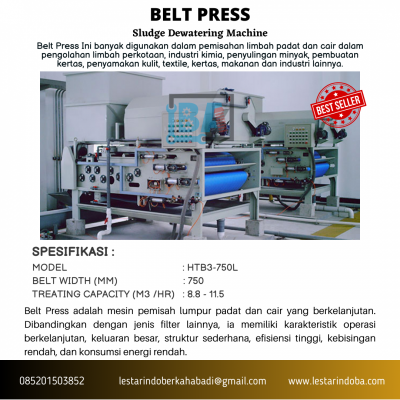 BELT PRESS

Sludge Dewatering Machine

Belt Press Ini banyak digunakan dalam pemisahan limbah padat dan cair dalam pengolahan limbah perkotaan, industri kimia, penyulingan minyak, pembuatan kertas, penyamakan kulit, textile, kertas, makanan dan industri lainnya.

BEST SELLER

SPESIFIKASI :

MODEL : HTB3-750L
BELT WIDTH (MM) : 750
TREATING CAPACITY (M3 /HR) : 8.8 - 11.5

Belt Press adalah mesin pemisah lumpur padat dan cair yang berkelanjutan. Dibandingkan dengan jenis filter lainnya, ia memiliki karakteristik operasi berkelanjutan, keluaran besar, struktur sederhana, efisiensi tinggi, kebisingan rendah, dan konsumsi energi rendah.

085201503852 lestarindoberkahabadi@gmail.com www.lestarindoba.com